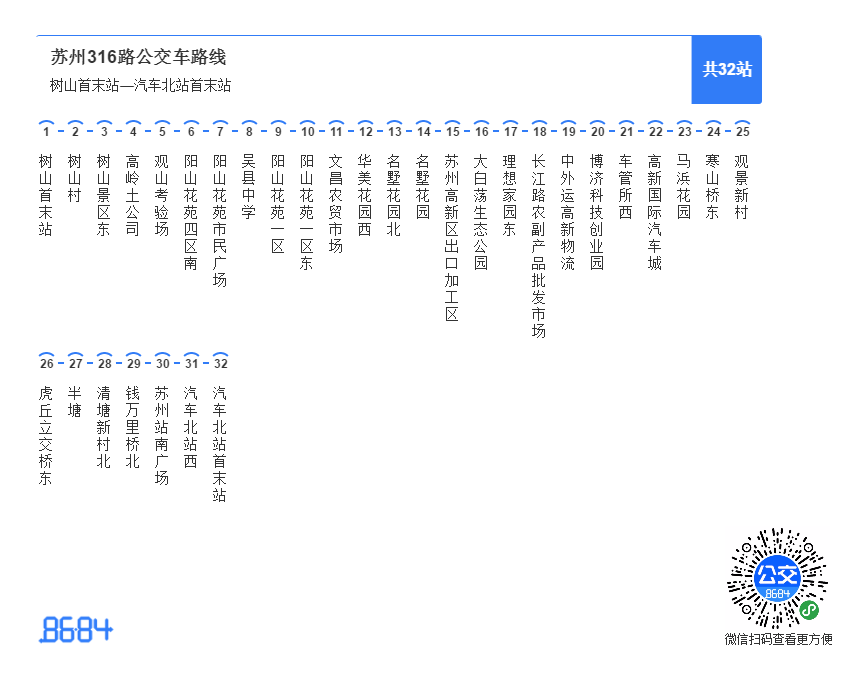 苏州316路公交车路线
树山首末站—汽车北站首末站

共32站

1 树山首末站
2 树山村
3 树山景区东
4 高岭土公司
5 观山考验场
6 阳山花苑四区南
7 阳山花苑市民广场
8 吴县中学
9 阳山花苑一区
10 阳山花苑一区东
11 文昌农贸市场
12 华美花园西
13 名墅花园北
14 名墅花园
15 苏州高新区出口加工区
16 大白荡生态公园
17 理想家园东
18 长江路农副产品批发市场
19 中外运高新物流
20 博济科技创业园
21 车管所西
22 高新国际汽车城
23 马浜花园
24 寒山桥东
25 观景新村

26 虎丘立交桥东
27 半塘
28 清塘新村北
29 钱万里桥北
30 苏州站南广场
31 汽车北站西
32 汽车北站首末站

8684

公交
8684
微信扫码查看更方便